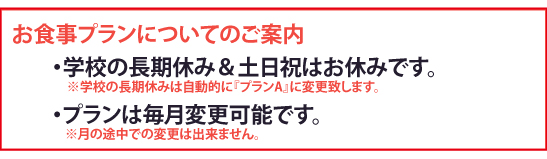 お食事プランについてのご案内

・学校の長期休み＆土日祝はお休みです。
※学校の長期休みは自動的に『プランA』に変更致します。

・プランは毎月変更可能です。
※月の途中での変更は出来ません。